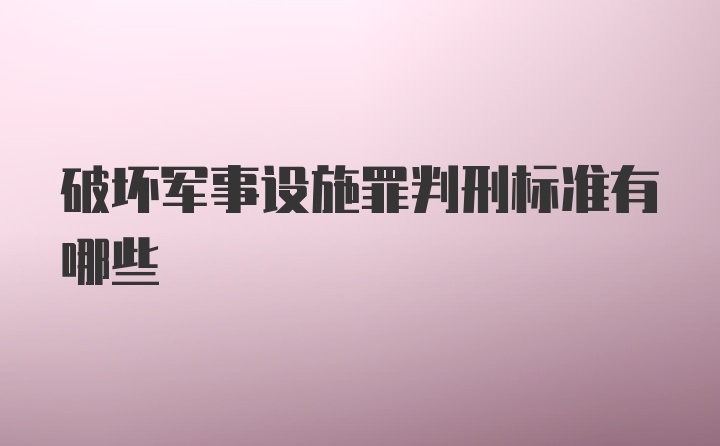 破坏军事设施罪判刑标准有哪些